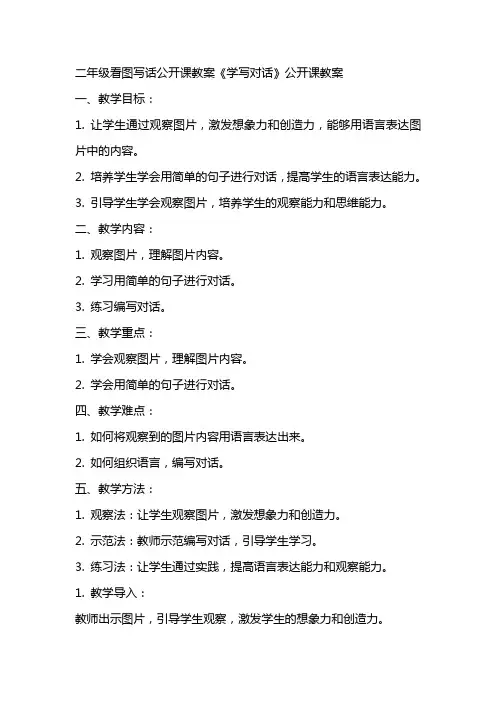 二年级看图写话公开课教案《学写对话》公开课教案

一、教学目标：

1. 让学生通过观察图片，激发想象力和创造力，能够用语言表达图片中的内容。

2. 培养学生学会用简单的句子进行对话，提高学生的语言表达能力。

3. 引导学生学会观察图片，培养学生的观察能力和思维能力。

二、教学内容：

1. 观察图片，理解图片内容。

2. 学习用简单的句子进行对话。

3. 练习编写对话。

三、教学重点：

1. 学会观察图片，理解图片内容。

2. 学会用简单的句子进行对话。

四、教学难点：

1. 如何将观察到的图片内容用语言表达出来。

2. 如何组织语言，编写对话。

五、教学方法：

1. 观察法：让学生观察图片，激发想象力和创造力。

2. 示范法：教师示范编写对话，引导学生学习。

3. 练习法：让学生通过实践，提高语言表达能力和观察能力。

1. 教学导入：

教师出示图片，引导学生观察，激发学生的想象力和创造力。